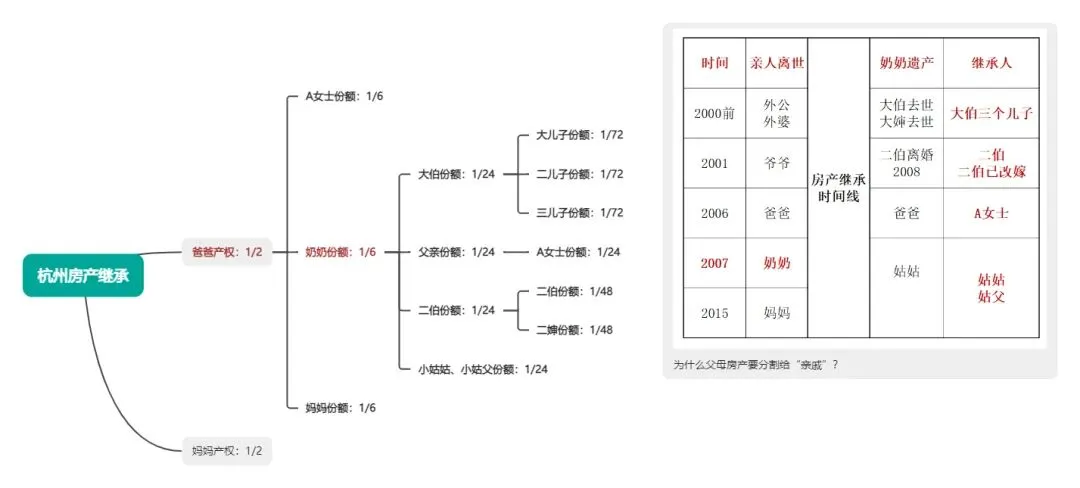 杭州房产继承

爸爸产权：1/2

A女士份额：1/6

奶奶份额：1/6

大伯份额：1/24

大儿子份额：1/72

二儿子份额：1/72

三儿子份额：1/72

父亲份额：1/24

A女士份额：1/24

二伯份额：1/24

二伯份额：1/48

二婶份额：1/48

小姑姑、小姑父份额：1/24

妈妈份额：1/6

妈妈产权：1/2

| 时间 | 亲人离世 | 房产继承时间线 | 奶奶遗产 | 继承人 |
|---|---|---|---|---|
| 2000前 | 外公 外婆 | | 大伯去世 大婶去世 | 大伯三个儿子 |
| 2001 | 爷爷 | | 二伯离婚 2008 | 二伯 二伯已改嫁 |
| 2006 | 爸爸 | | 爸爸 | A女士 |
| 2007 | 奶奶 | | 姑姑 | 姑姑 姑父 |
| 2015 | 妈妈 | | | |

为什么父母房产要分割给“亲戚”？